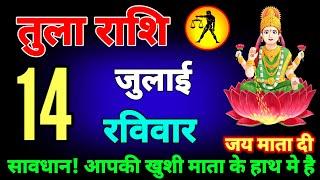 तुला राशि
14
जुलाई
रविवार
जय माता दी
सावधान! आपकी खुशी माता के हाथ मे है